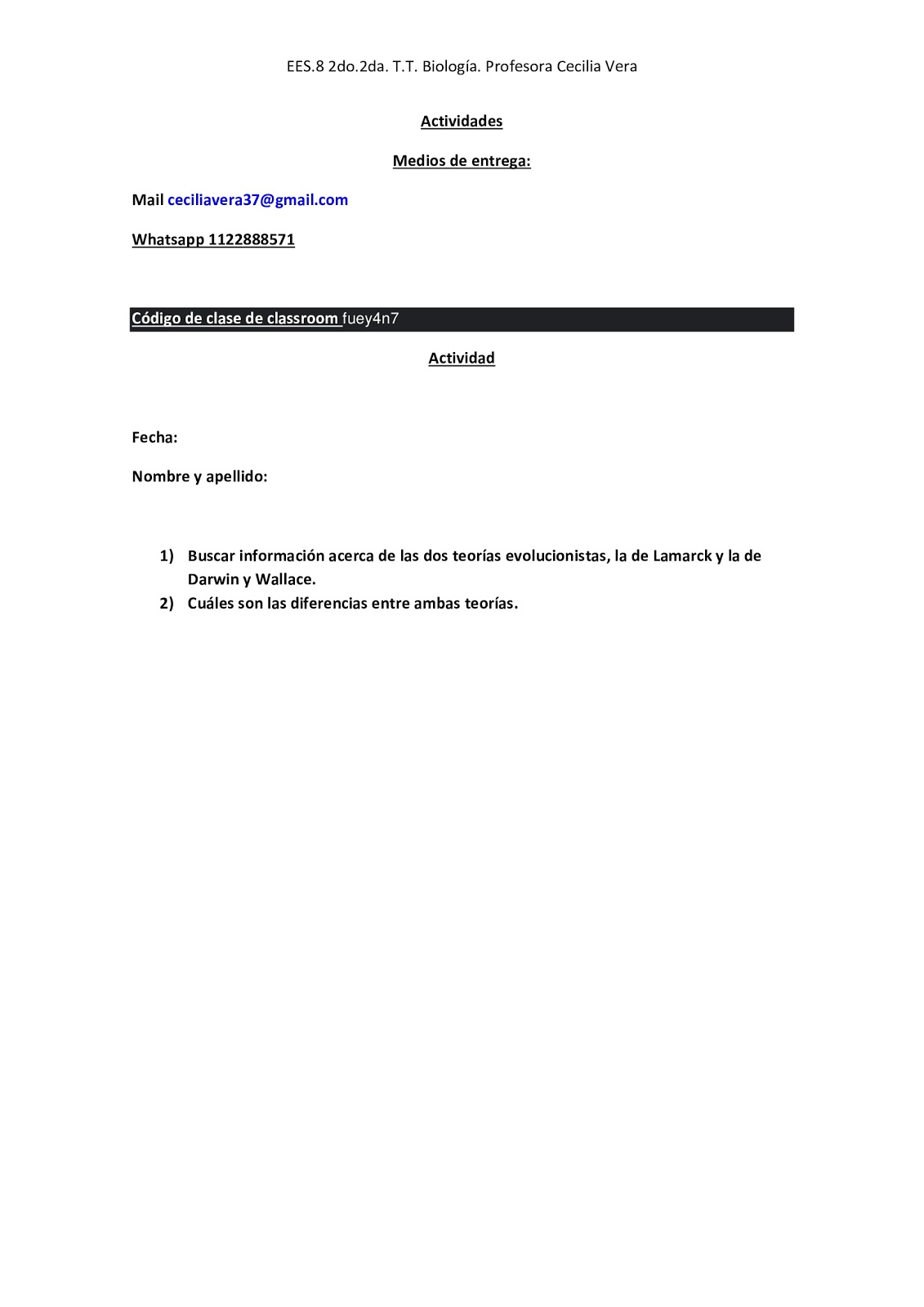 EES.8 2do.2da. T.T. Biología. Profesora Cecilia Vera

Actividades

Medios de entrega:

Mail ceciliavera37@gmail.com

Whatsapp 1122888571

Código de clase de classroom fuey4n7

Actividad

Fecha:

Nombre y apellido:

1) Buscar información acerca de las dos teorías evolucionistas, la de Lamarck y la de Darwin y Wallace.
2) Cuáles son las diferencias entre ambas teorías.